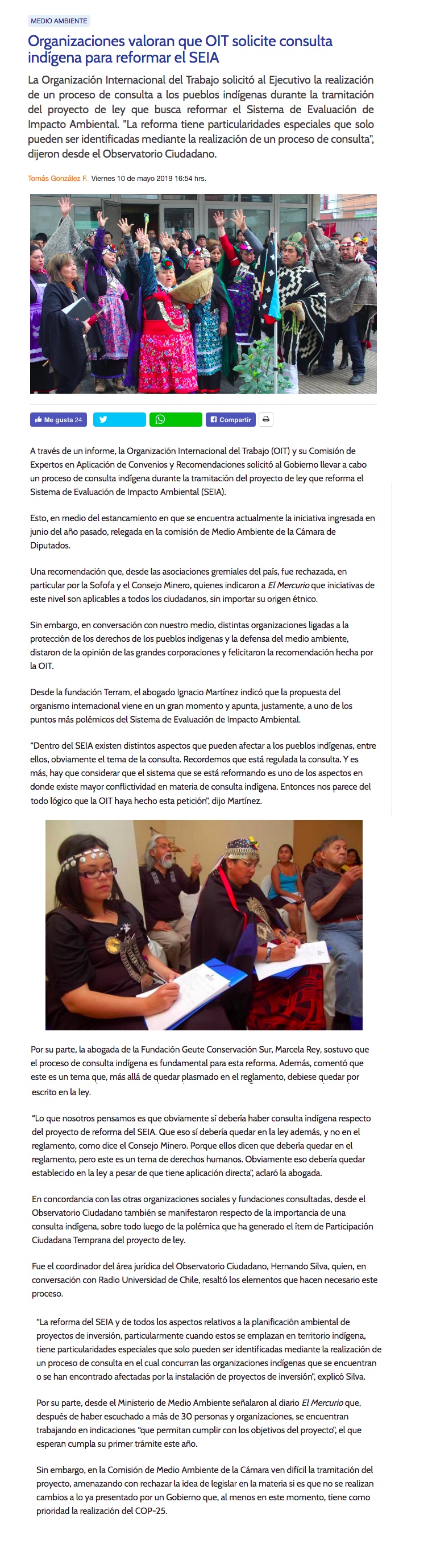 MEDIO AMBIENTE

Organizaciones valoran que OIT solicite consulta indígena para reformar el SEIA

La Organización Internacional del Trabajo solicitó al Ejecutivo la realización de un proceso de consulta a los pueblos indígenas durante la tramitación del proyecto de ley que busca reformar el Sistema de Evaluación de Impacto Ambiental. "La reforma tiene particularidades especiales que solo pueden ser identificadas mediante la realización de un proceso de consulta", dijeron desde el Observatorio Ciudadano.

Tomás González F. Viernes 10 de mayo 2019 16:54 hrs.

Me gusta 24 Compartir

A través de un informe, la Organización Internacional del Trabajo (OIT) y su Comisión de Expertos en Aplicación de Convenios y Recomendaciones solicitó al Gobierno llevar a cabo un proceso de consulta indígena durante la tramitación del proyecto de ley que reforma el Sistema de Evaluación de Impacto Ambiental (SEIA).

Esto, en medio del estancamiento en que se encuentra actualmente la iniciativa ingresada en junio del año pasado, relegada en la comisión de Medio Ambiente de la Cámara de Diputados.

Una recomendación que, desde las asociaciones gremiales del país, fue rechazada, en particular por la Sofofa y el Consejo Minero, quienes indicaron a El Mercurio que iniciativas de este nivel son aplicables a todos los ciudadanos, sin importar su origen étnico.

Sin embargo, en conversación con nuestro medio, distintas organizaciones ligadas a la protección de los derechos de los pueblos indígenas y la defensa del medio ambiente, distaron de la opinión de las grandes corporaciones y felicitaron la recomendación hecha por la OIT.

Desde la fundación Terram, el abogado Ignacio Martínez indicó que la propuesta del organismo internacional viene en un gran momento y apunta, justamente, a uno de los puntos más polémicos del Sistema de Evaluación de Impacto Ambiental.

"Dentro del SEIA existen distintos aspectos que pueden afectar a los pueblos indígenas, entre ellos, obviamente el tema de la consulta. Recordemos que está regulada la consulta. Y es más, hay que considerar que el sistema que se está reformando es uno de los aspectos en donde existe mayor conflictividad en materia de consulta indígena. Entonces nos parece del todo lógico que la OIT haya hecho esta petición", dijo Martínez.

Por su parte, la abogada de la Fundación Geute Conservación Sur, Marcela Rey, sostuvo que el proceso de consulta indígena es fundamental para esta reforma. Además, comentó que este es un tema que, más allá de quedar plasmado en el reglamento, debiese quedar por escrito en la ley.

"Lo que nosotros pensamos es que obviamente sí debería haber consulta indígena respecto del proyecto de reforma del SEIA. Que eso sí debería quedar en la ley además, y no en el reglamento, como dice el Consejo Minero. Porque ellos dicen que debería quedar en el reglamento, pero este es un tema de derechos humanos. Obviamente eso debería quedar establecido en la ley a pesar de que tiene aplicación directa", aclaró la abogada.

En concordancia con las otras organizaciones sociales y fundaciones consultadas, desde el Observatorio Ciudadano también se manifestaron respecto de la importancia de una consulta indígena, sobre todo luego de la polémica que ha generado el ítem de Participación Ciudadana Temprana del proyecto de ley.

Fue el coordinador del área jurídica del Observatorio Ciudadano, Hernando Silva, quien, en conversación con Radio Universidad de Chile, resaltó los elementos que hacen necesario este proceso.

"La reforma del SEIA y de todos los aspectos relativos a la planificación ambiental de proyectos de inversión, particularmente cuando estos se emplazan en territorio indígena, tiene particularidades especiales que solo pueden ser identificadas mediante la realización de un proceso de consulta en el cual concurran las organizaciones indígenas que se encuentran o se han encontrado afectadas por la instalación de proyectos de inversión", explicó Silva.

Por su parte, desde el Ministerio de Medio Ambiente señalaron al diario El Mercurio que, después de haber escuchado a más de 30 personas y organizaciones, se encuentran trabajando en indicaciones "que permitan cumplir con los objetivos del proyecto", el que esperan cumpla su primer trámite este año.

Sin embargo, en la Comisión de Medio Ambiente de la Cámara ven difícil la tramitación del proyecto, amenazando con rechazar la idea de legislar en la materia si es que no se realizan cambios a lo ya presentado por un Gobierno que, al menos en este momento, tiene como prioridad la realización del COP-25.